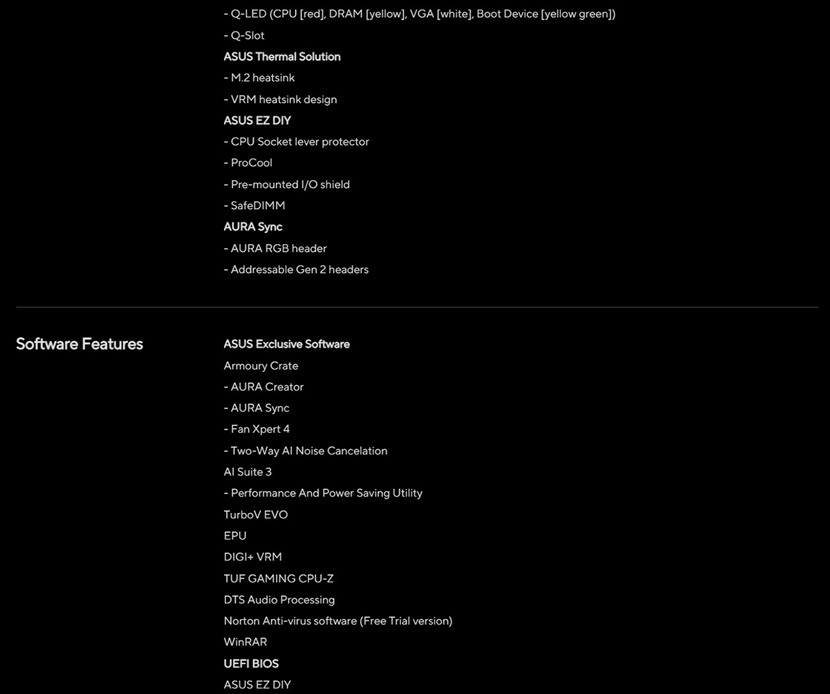 - Q-LED (CPU [red], DRAM [yellow], VGA [white], Boot Device [yellow green])
- Q-Slot
ASUS Thermal Solution
- M.2 heatsink
- VRM heatsink design
ASUS EZ DIY
- CPU Socket lever protector
- ProCool
- Pre-mounted I/O shield
- SafeDIMM
AURA Sync
- AURA RGB header
- Addressable Gen 2 headers

Software Features

ASUS Exclusive Software
Armoury Crate
- AURA Creator
- AURA Sync
- Fan Xpert 4
- Two-Way AI Noise Cancelation
AI Suite 3
- Performance And Power Saving Utility
TurboV EVO
EPU
DIGI+ VRM
TUF GAMING CPU-Z
DTS Audio Processing
Norton Anti-virus software (Free Trial version)
WinRAR
UEFI BIOS
ASUS EZ DIY